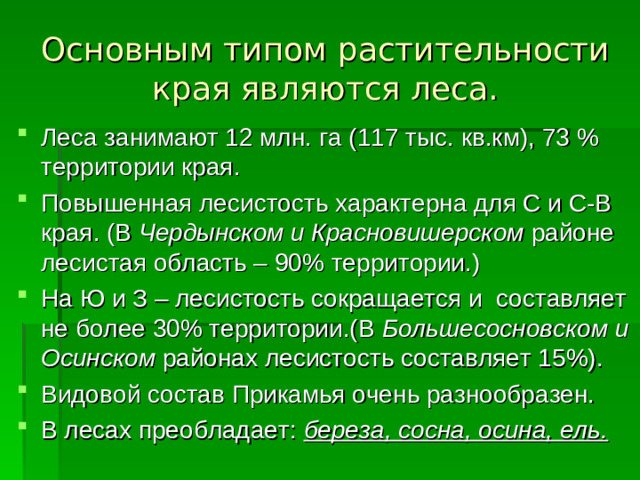 Основным типом растительности края являются леса.

Леса занимают 12 млн. га (117 тыс. кв.км), 73 % территории края.

Повышенная лесистость характерна для С и С-В края. (В Чердынском и Красновишерском районе лесистая область – 90% территории.)

На Ю и З – лесистость сокращается и составляет не более 30% территории.(В Большесосновском и Осинском районах лесистость составляет 15%).

Видовой состав Прикамья очень разнообразен.

В лесах преобладает: береза, сосна, осина, ель.